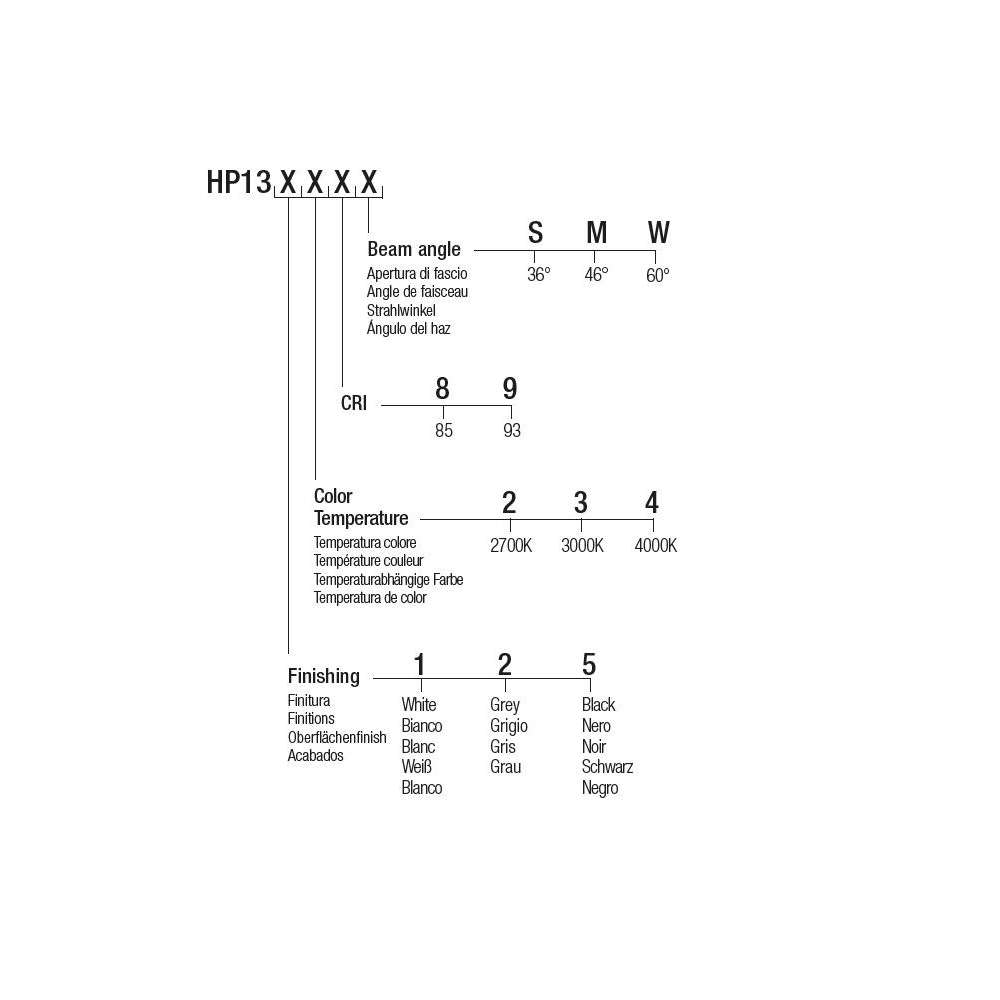 HP13 X X X X

Beam angle
Apertura di fascio
Angle de faisceau
Strahlwinkel
Ángulo del haz

S M W
36° 46° 60°

CRI
8 9
85 93

Color Temperature
Temperatura colore
Température couleur
Temperaturabhängige Farbe
Temperatura de color

2 3 4
2700K 3000K 4000K

Finishing
Finitura
Finitions
Oberflächenfinish
Acabados

1
White
Bianco
Blanc
Weiß
Blanco

2
Grey
Grigio
Gris
Grau

5
Black
Nero
Noir
Schwarz
Negro